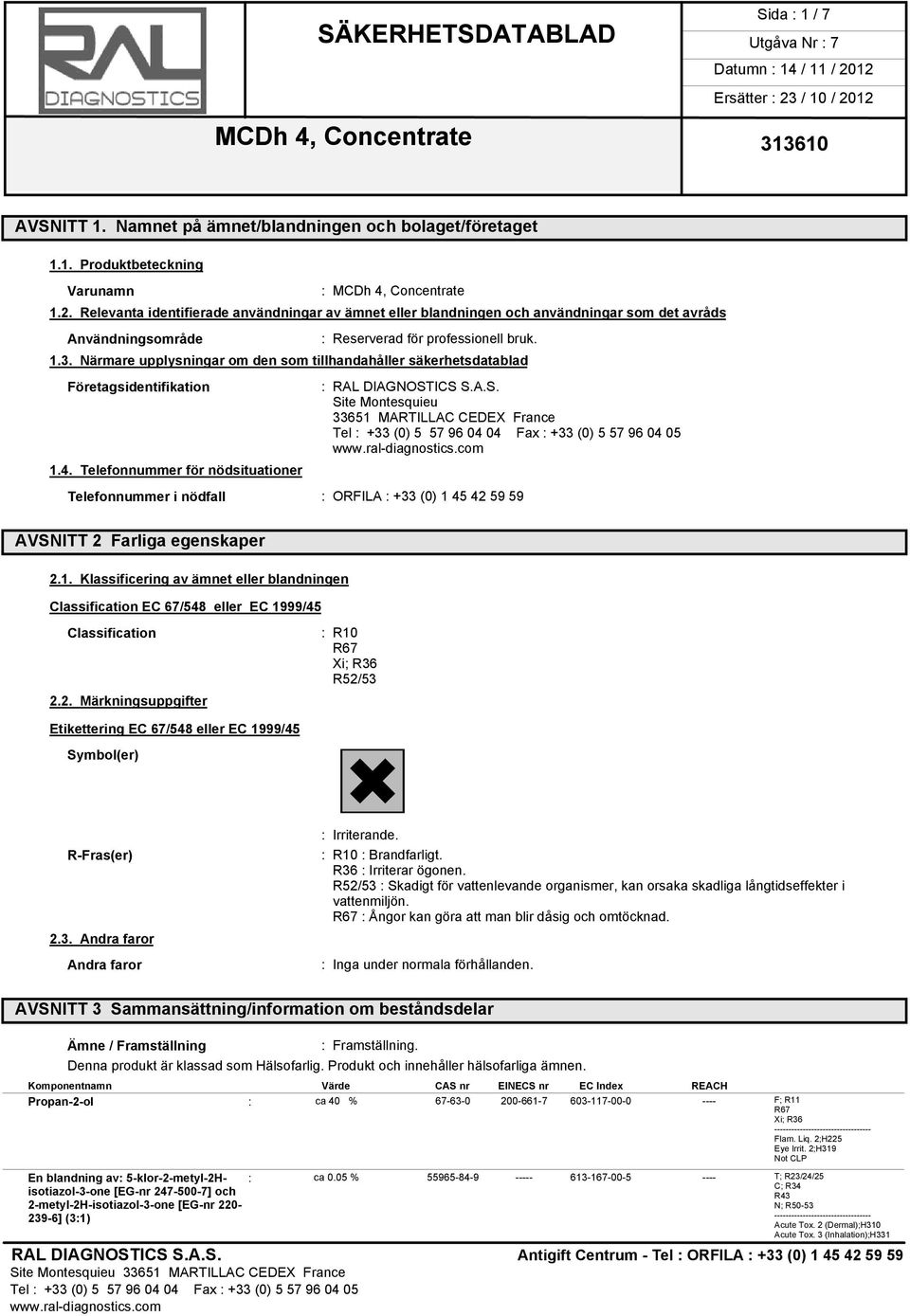 RAL DIAGNOSTICS

SÄKERHETSDATABLAD

MCDh 4, Concentrate

Sida : 1 / 7
Utgåva Nr : 7
Datumn : 14 / 11 / 2012
Ersätter : 23 / 10 / 2012

313610

AVSNITT 1. Namnet på ämnet/blandningen och bolaget/företaget

1.1. Produktbeteckning

Varunamn : MCDh 4, Concentrate

1.2. Relevanta identifierade användningar av ämnet eller blandningen och användningar som det avråds

Användningsområde : Reserverad för professionell bruk.

1.3. Närmare upplysningar om den som tillhandahåller säkerhetsdatablad

Företagsidentifikation : RAL DIAGNOSTICS S.A.S.
Site Montesquieu
33651 MARTILLAC CEDEX France
Tel : +33 (0) 5 57 96 04 04 Fax : +33 (0) 5 57 96 04 05
www.ral-diagnostics.com

1.4. Telefonnummer för nödsituationer

Telefonnummer i nödfall : ORFILA : +33 (0) 1 45 42 59 59

AVSNITT 2 Farliga egenskaper

2.1. Klassificering av ämnet eller blandningen

Classification EC 67/548 eller EC 1999/45

Classification : R10
R67
Xi; R36
R52/53

2.2. Märkningsuppgifter

Etikettering EC 67/548 eller EC 1999/45

Symbol(er)

: Irriterande.

R-Fras(er) : R10 : Brandfarligt.
R36 : Irriterar ögonen.
R52/53 : Skadigt för vattenlevande organismer, kan orsaka skadliga långtidseffekter i vattenmiljön.
R67 : Ångor kan göra att man blir dåsig och omtöcknad.

2.3. Andra faror

Andra faror : Inga under normala förhållanden.

AVSNITT 3 Sammansättning/information om beståndsdelar

Ämne / Framställning : Framställning.
Denna produkt är klassad som Hälsofarlig. Produkt och innehåller hälsofarliga ämnen.

| Komponentnamn | | Värde | CAS nr | EINECS nr | EC Index | REACH | |
|---|---|---|---|---|---|---|---|
| Propan-2-ol | : | ca 40 % | 67-63-0 | 200-661-7 | 603-117-00-0 | ---- | F; R11 R67 Xi; R36 ---------------------------------- Flam. Liq. 2;H225 Eye Irrit. 2;H319 Not CLP |
| En blandning av: 5-klor-2-metyl-2H-isotiazol-3-one [EG-nr 247-500-7] och 2-metyl-2H-isotiazol-3-one [EG-nr 220-239-6] (3:1) | : | ca 0.05 % | 55965-84-9 | ----- | 613-167-00-5 | ---- | T; R23/24/25 C; R34 R43 N; R50-53 ---------------------------------- Acute Tox. 2 (Dermal);H310 Acute Tox. 3 (Inhalation);H331 |

RAL DIAGNOSTICS S.A.S.
Site Montesquieu 33651 MARTILLAC CEDEX France
Tel : +33 (0) 5 57 96 04 04 Fax : +33 (0) 5 57 96 04 05
www.ral-diagnostics.com

Antigift Centrum - Tel : ORFILA : +33 (0) 1 45 42 59 59